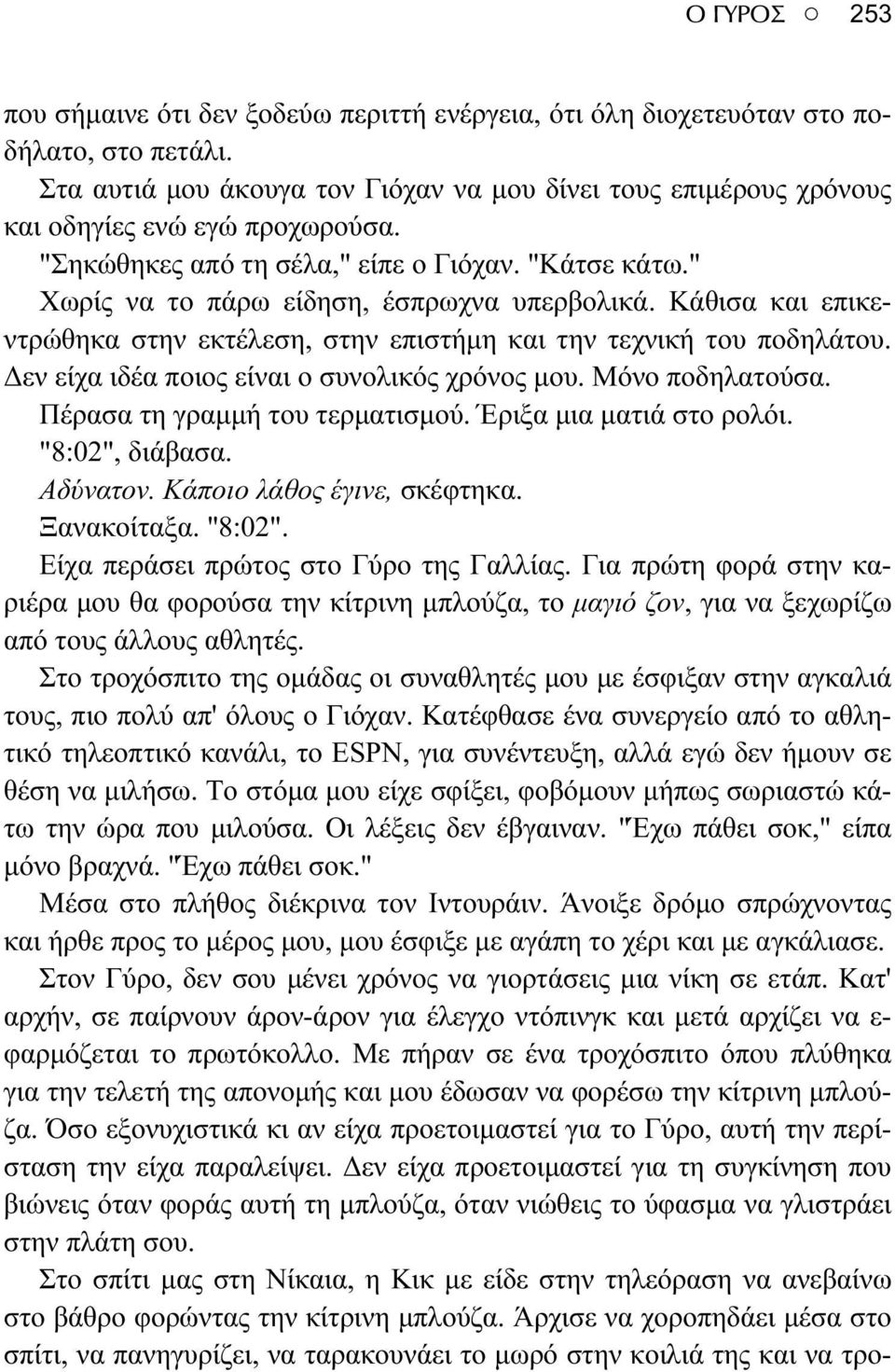 Ο ΓΥΡΟΣ ○ 253

που σήμαινε ότι δεν ξοδεύω περιττή ενέργεια, ότι όλη διοχετευόταν στο ποδήλατο, στο πετάλι.

Στα αυτιά μου άκουγα τον Γιόχαν να μου δίνει τους επιμέρους χρόνους και οδηγίες ενώ εγώ προχωρούσα.

"Σηκώθηκες από τη σέλα," είπε ο Γιόχαν. "Κάτσε κάτω."

Χωρίς να το πάρω είδηση, έσπρωχνα υπερβολικά. Κάθισα και επικεντρώθηκα στην εκτέλεση, στην επιστήμη και την τεχνική του ποδηλάτου. Δεν είχα ιδέα ποιος είναι ο συνολικός χρόνος μου. Μόνο ποδηλατούσα.

Πέρασα τη γραμμή του τερματισμού. Έριξα μια ματιά στο ρολόι.

"8:02", διάβασα.

Αδύνατον. Κάποιο λάθος έγινε, σκέφτηκα.

Ξανακοίταξα. "8:02".

Είχα περάσει πρώτος στο Γύρο της Γαλλίας. Για πρώτη φορά στην καριέρα μου θα φορούσα την κίτρινη μπλούζα, το μαγιό ζον, για να ξεχωρίζω από τους άλλους αθλητές.

Στο τροχόσπιτο της ομάδας οι συναθλητές μου με έσφιξαν στην αγκαλιά τους, πιο πολύ απ' όλους ο Γιόχαν. Κατέφθασε ένα συνεργείο από το αθλητικό τηλεοπτικό κανάλι, το ESPN, για συνέντευξη, αλλά εγώ δεν ήμουν σε θέση να μιλήσω. Το στόμα μου είχε σφίξει, φοβόμουν μήπως σωριαστώ κάτω την ώρα που μιλούσα. Οι λέξεις δεν έβγαιναν. "Έχω πάθει σοκ," είπα μόνο βραχνά. "Έχω πάθει σοκ."

Μέσα στο πλήθος διέκρινα τον Ιντουράιν. Άνοιξε δρόμο σπρώχνοντας και ήρθε προς το μέρος μου, μου έσφιξε με αγάπη το χέρι και με αγκάλιασε.

Στον Γύρο, δεν σου μένει χρόνος να γιορτάσεις μια νίκη σε ετάπ. Κατ' αρχήν, σε παίρνουν άρον-άρον για έλεγχο ντόπινγκ και μετά αρχίζει να εφαρμόζεται το πρωτόκολλο. Με πήραν σε ένα τροχόσπιτο όπου πλύθηκα για την τελετή της απονομής και μου έδωσαν να φορέσω την κίτρινη μπλούζα. Όσο εξονυχιστικά κι αν είχα προετοιμαστεί για το Γύρο, αυτή την περίσταση την είχα παραλείψει. Δεν είχα προετοιμαστεί για τη συγκίνηση που βιώνεις όταν φοράς αυτή τη μπλούζα, όταν νιώθεις το ύφασμα να γλιστράει στην πλάτη σου.

Στο σπίτι μας στη Νίκαια, η Κικ με είδε στην τηλεόραση να ανεβαίνω στο βάθρο φορώντας την κίτρινη μπλούζα. Άρχισε να χοροπηδάει μέσα στο σπίτι, να πανηγυρίζει, να ταρακουνάει το μωρό στην κοιλιά της και να τρο-